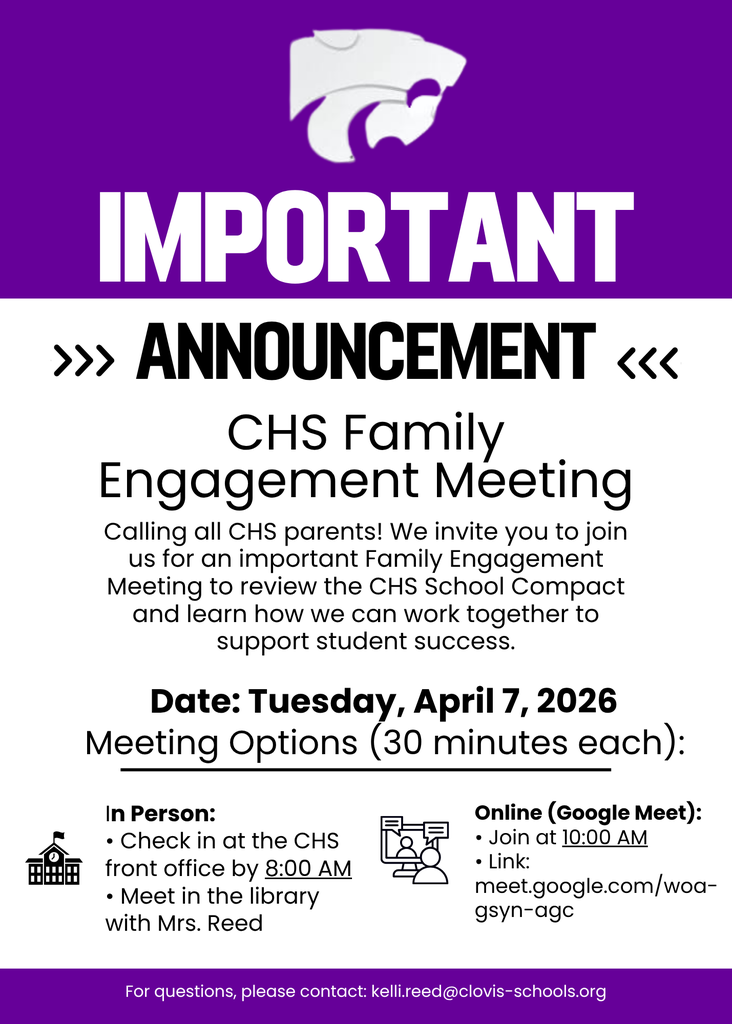 IMPORTANT

>>> ANNOUNCEMENT <<<

CHS Family Engagement Meeting

Calling all CHS parents! We invite you to join us for an important Family Engagement Meeting to review the CHS School Compact and learn how we can work together to support student success.

Date: Tuesday, April 7, 2026

Meeting Options (30 minutes each):

In Person:
• Check in at the CHS front office by 8:00 AM
• Meet in the library with Mrs. Reed

Online (Google Meet):
• Join at 10:00 AM
• Link: meet.google.com/woa-gsyn-agc

For questions, please contact: kelli.reed@clovis-schools.org